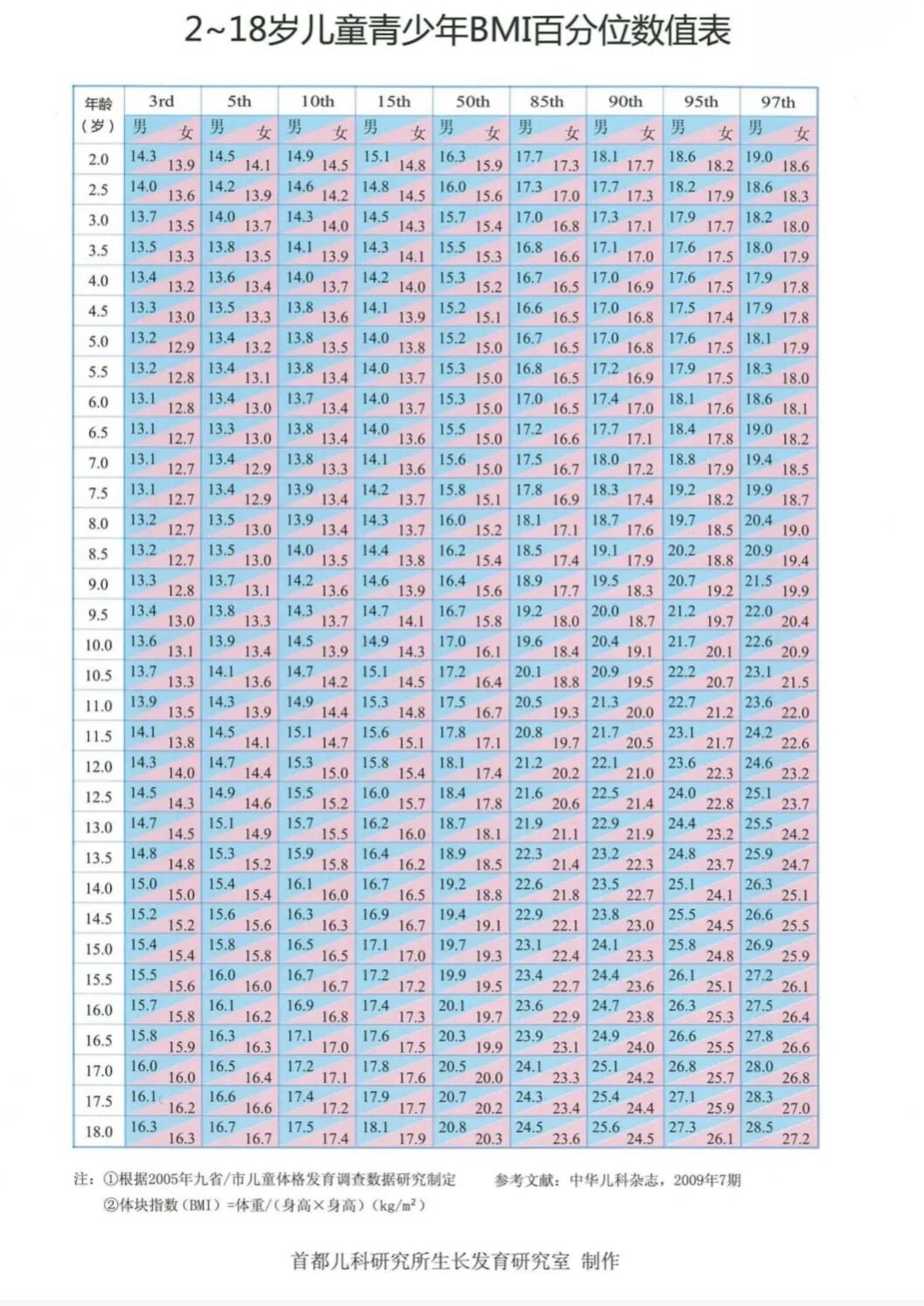 2~18岁儿童青少年BMI百分位数值表

| 年龄（岁） | 3rd 男 | 3rd 女 | 5th 男 | 5th 女 | 10th 男 | 10th 女 | 15th 男 | 15th 女 | 50th 男 | 50th 女 | 85th 男 | 85th 女 | 90th 男 | 90th 女 | 95th 男 | 95th 女 | 97th 男 | 97th 女 |
|---|---|---|---|---|---|---|---|---|---|---|---|---|---|---|---|---|---|---|
| 2.0 | 14.3 | 13.9 | 14.5 | 14.1 | 14.9 | 14.5 | 15.1 | 14.8 | 16.3 | 15.9 | 17.7 | 17.3 | 18.1 | 17.7 | 18.6 | 18.2 | 19.0 | 18.6 |
| 2.5 | 14.0 | 13.6 | 14.2 | 13.9 | 14.6 | 14.2 | 14.8 | 14.5 | 16.0 | 15.6 | 17.3 | 17.0 | 17.7 | 17.3 | 18.2 | 17.9 | 18.6 | 18.3 |
| 3.0 | 13.7 | 13.5 | 14.0 | 13.7 | 14.3 | 14.0 | 14.5 | 14.3 | 15.7 | 15.4 | 17.0 | 16.8 | 17.3 | 17.1 | 17.9 | 17.7 | 18.2 | 18.0 |
| 3.5 | 13.5 | 13.3 | 13.8 | 13.5 | 14.1 | 13.9 | 14.3 | 14.1 | 15.5 | 15.3 | 16.8 | 16.6 | 17.1 | 17.0 | 17.6 | 17.5 | 18.0 | 17.9 |
| 4.0 | 13.4 | 13.2 | 13.6 | 13.4 | 14.0 | 13.7 | 14.2 | 14.0 | 15.3 | 15.2 | 16.7 | 16.5 | 17.0 | 16.9 | 17.6 | 17.5 | 17.9 | 17.8 |
| 4.5 | 13.3 | 13.0 | 13.5 | 13.3 | 13.8 | 13.6 | 14.1 | 13.9 | 15.2 | 15.1 | 16.6 | 16.5 | 17.0 | 16.8 | 17.5 | 17.4 | 17.9 | 17.8 |
| 5.0 | 13.2 | 12.9 | 13.4 | 13.2 | 13.8 | 13.5 | 14.0 | 13.8 | 15.2 | 15.0 | 16.7 | 16.5 | 17.0 | 16.8 | 17.6 | 17.5 | 18.1 | 17.9 |
| 5.5 | 13.2 | 12.8 | 13.4 | 13.1 | 13.8 | 13.4 | 14.0 | 13.7 | 15.3 | 15.0 | 16.8 | 16.5 | 17.2 | 16.9 | 17.9 | 17.5 | 18.3 | 18.0 |
| 6.0 | 13.1 | 12.8 | 13.4 | 13.0 | 13.7 | 13.4 | 14.0 | 13.7 | 15.3 | 15.0 | 17.0 | 16.5 | 17.4 | 17.0 | 18.1 | 17.6 | 18.6 | 18.1 |
| 6.5 | 13.1 | 12.7 | 13.3 | 13.0 | 13.8 | 13.4 | 14.0 | 13.6 | 15.5 | 15.0 | 17.2 | 16.6 | 17.7 | 17.1 | 18.4 | 17.8 | 19.0 | 18.2 |
| 7.0 | 13.1 | 12.7 | 13.4 | 12.9 | 13.8 | 13.3 | 14.1 | 13.6 | 15.6 | 15.0 | 17.5 | 16.7 | 18.0 | 17.2 | 18.8 | 17.9 | 19.4 | 18.5 |
| 7.5 | 13.1 | 12.7 | 13.4 | 12.9 | 13.9 | 13.4 | 14.2 | 13.7 | 15.8 | 15.1 | 17.8 | 16.9 | 18.3 | 17.4 | 19.2 | 18.2 | 19.9 | 18.7 |
| 8.0 | 13.2 | 12.7 | 13.5 | 13.0 | 13.9 | 13.4 | 14.3 | 13.7 | 16.0 | 15.2 | 18.1 | 17.1 | 18.7 | 17.6 | 19.7 | 18.5 | 20.4 | 19.0 |
| 8.5 | 13.2 | 12.7 | 13.5 | 13.0 | 14.0 | 13.5 | 14.4 | 13.8 | 16.2 | 15.4 | 18.5 | 17.4 | 19.1 | 17.9 | 20.2 | 18.8 | 20.9 | 19.4 |
| 9.0 | 13.3 | 12.8 | 13.7 | 13.1 | 14.2 | 13.6 | 14.6 | 13.9 | 16.4 | 15.6 | 18.9 | 17.7 | 19.5 | 18.3 | 20.7 | 19.2 | 21.5 | 19.9 |
| 9.5 | 13.4 | 13.0 | 13.8 | 13.3 | 14.3 | 13.7 | 14.7 | 14.1 | 16.7 | 15.8 | 19.2 | 18.0 | 20.0 | 18.7 | 21.2 | 19.7 | 22.0 | 20.4 |
| 10.0 | 13.6 | 13.1 | 13.9 | 13.4 | 14.5 | 13.9 | 14.9 | 14.3 | 17.0 | 16.1 | 19.6 | 18.4 | 20.4 | 19.1 | 21.7 | 20.1 | 22.6 | 20.9 |
| 10.5 | 13.7 | 13.3 | 14.1 | 13.6 | 14.7 | 14.2 | 15.1 | 14.5 | 17.2 | 16.4 | 20.1 | 18.8 | 20.9 | 19.5 | 22.2 | 20.7 | 23.1 | 21.5 |
| 11.0 | 13.9 | 13.5 | 14.3 | 13.9 | 14.9 | 14.4 | 15.3 | 14.8 | 17.5 | 16.7 | 20.5 | 19.3 | 21.3 | 20.0 | 22.7 | 21.2 | 23.6 | 22.0 |
| 11.5 | 14.1 | 13.8 | 14.5 | 14.1 | 15.1 | 14.7 | 15.6 | 15.1 | 17.8 | 17.1 | 20.8 | 19.7 | 21.7 | 20.5 | 23.1 | 21.7 | 24.2 | 22.6 |
| 12.0 | 14.3 | 14.0 | 14.7 | 14.4 | 15.3 | 15.0 | 15.8 | 15.4 | 18.1 | 17.4 | 21.2 | 20.2 | 22.1 | 21.0 | 23.6 | 22.3 | 24.6 | 23.2 |
| 12.5 | 14.5 | 14.3 | 14.9 | 14.6 | 15.5 | 15.2 | 16.0 | 15.7 | 18.4 | 17.8 | 21.6 | 20.6 | 22.5 | 21.4 | 24.0 | 22.8 | 25.1 | 23.7 |
| 13.0 | 14.7 | 14.5 | 15.1 | 14.9 | 15.7 | 15.5 | 16.2 | 16.0 | 18.7 | 18.1 | 21.9 | 21.1 | 22.9 | 21.9 | 24.4 | 23.2 | 25.5 | 24.2 |
| 13.5 | 14.8 | 14.8 | 15.3 | 15.2 | 15.9 | 15.8 | 16.4 | 16.2 | 18.9 | 18.5 | 22.3 | 21.4 | 23.2 | 22.3 | 24.8 | 23.7 | 25.9 | 24.7 |
| 14.0 | 15.0 | 15.0 | 15.4 | 15.4 | 16.1 | 16.0 | 16.7 | 16.5 | 19.2 | 18.8 | 22.6 | 21.8 | 23.5 | 22.7 | 25.1 | 24.1 | 26.3 | 25.1 |
| 14.5 | 15.2 | 15.2 | 15.6 | 15.6 | 16.3 | 16.3 | 16.9 | 16.7 | 19.4 | 19.1 | 22.9 | 22.1 | 23.8 | 23.0 | 25.5 | 24.5 | 26.6 | 25.5 |
| 15.0 | 15.4 | 15.4 | 15.8 | 15.8 | 16.5 | 16.5 | 17.1 | 17.0 | 19.7 | 19.3 | 23.1 | 22.4 | 24.1 | 23.3 | 25.8 | 24.8 | 26.9 | 25.9 |
| 15.5 | 15.5 | 15.6 | 16.0 | 16.0 | 16.7 | 16.7 | 17.2 | 17.2 | 19.9 | 19.5 | 23.4 | 22.7 | 24.4 | 23.6 | 26.1 | 25.1 | 27.2 | 26.1 |
| 16.0 | 15.7 | 15.8 | 16.1 | 16.2 | 16.9 | 16.8 | 17.4 | 17.3 | 20.1 | 19.7 | 23.6 | 22.9 | 24.7 | 23.8 | 26.3 | 25.3 | 27.5 | 26.4 |
| 16.5 | 15.8 | 15.9 | 16.3 | 16.3 | 17.1 | 17.0 | 17.6 | 17.5 | 20.3 | 19.9 | 23.9 | 23.1 | 24.9 | 24.0 | 26.6 | 25.5 | 27.8 | 26.6 |
| 17.0 | 16.0 | 16.0 | 16.5 | 16.4 | 17.2 | 17.1 | 17.8 | 17.6 | 20.5 | 20.0 | 24.1 | 23.3 | 25.1 | 24.2 | 26.8 | 25.7 | 28.0 | 26.8 |
| 17.5 | 16.1 | 16.2 | 16.6 | 16.6 | 17.4 | 17.2 | 17.9 | 17.7 | 20.7 | 20.2 | 24.3 | 23.4 | 25.4 | 24.4 | 27.1 | 25.9 | 28.3 | 27.0 |
| 18.0 | 16.3 | 16.3 | 16.7 | 16.7 | 17.5 | 17.4 | 18.1 | 17.9 | 20.8 | 20.3 | 24.5 | 23.6 | 25.6 | 24.5 | 27.3 | 26.1 | 28.5 | 27.2 |

注：①根据2005年九省/市儿童体格发育调查数据研究制定　　参考文献：中华儿科杂志，2009年7期
②体块指数（BMI）=体重/（身高×身高）（kg/m²）

首都儿科研究所生长发育研究室 制作